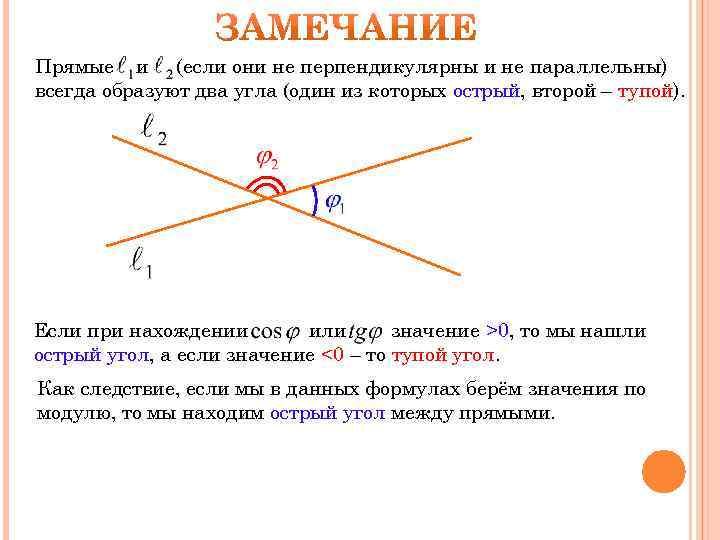 ЗАМЕЧАНИЕ

Прямые $\ell_1$ и $\ell_2$ (если они не перпендикулярны и не параллельны) всегда образуют два угла (один из которых острый, второй – тупой).

$\ell_2$

$\varphi_2$

$\varphi_1$

$\ell_1$

Если при нахождении $\cos\varphi$ или $tg\varphi$ значение >0, то мы нашли острый угол, а если значение <0 – то тупой угол.

Как следствие, если мы в данных формулах берём значения по модулю, то мы находим острый угол между прямыми.